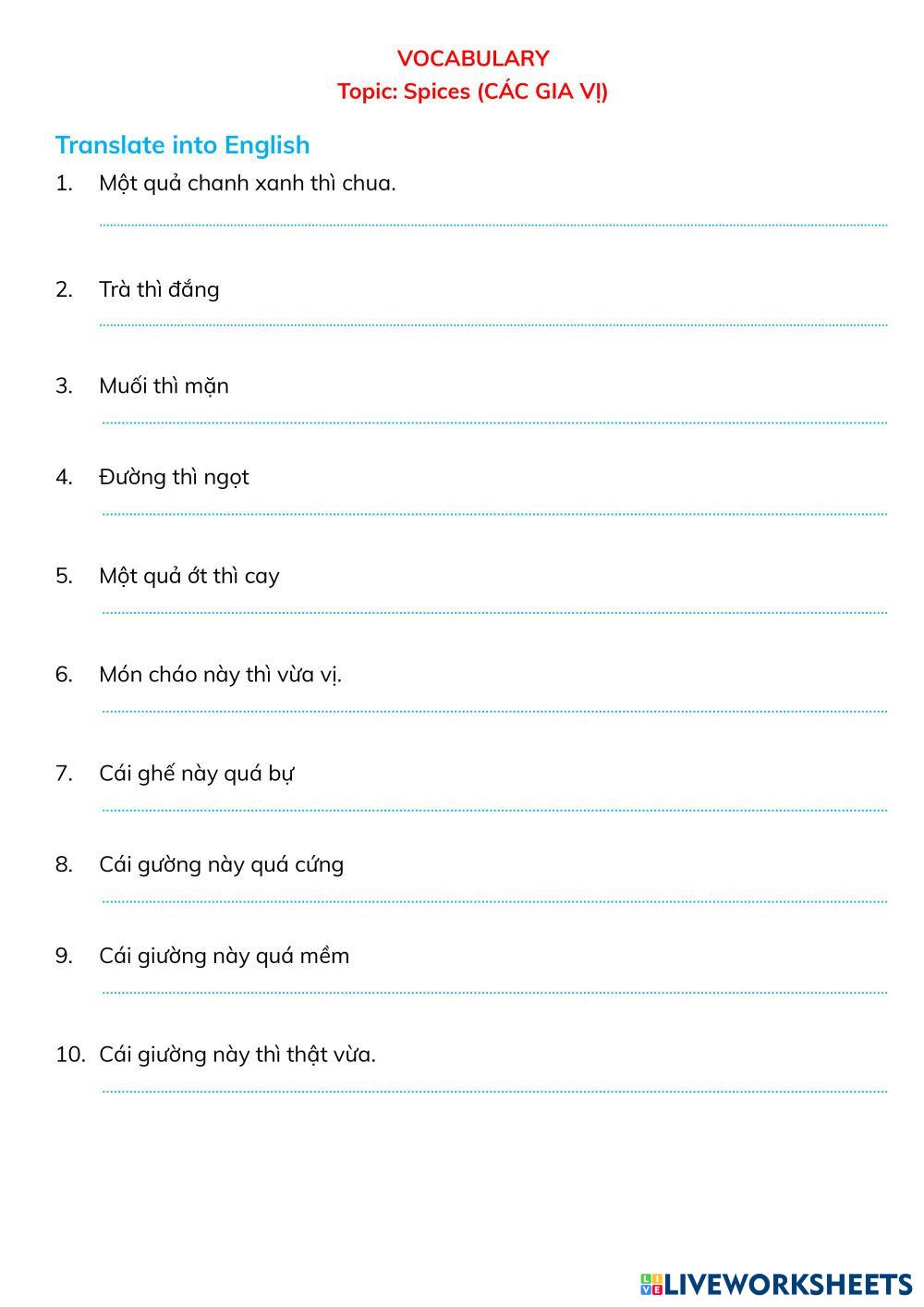 VOCABULARY
Topic: Spices (CÁC GIA VỊ)

Translate into English

1. Một quả chanh xanh thì chua.

2. Trà thì đắng

3. Muối thì mặn

4. Đường thì ngọt

5. Một quả ớt thì cay

6. Món cháo này thì vừa vị.

7. Cái ghế này quá bự

8. Cái gường này quá cứng

9. Cái giường này quá mềm

10. Cái giường này thì thật vừa.

LIVEWORKSHEETS